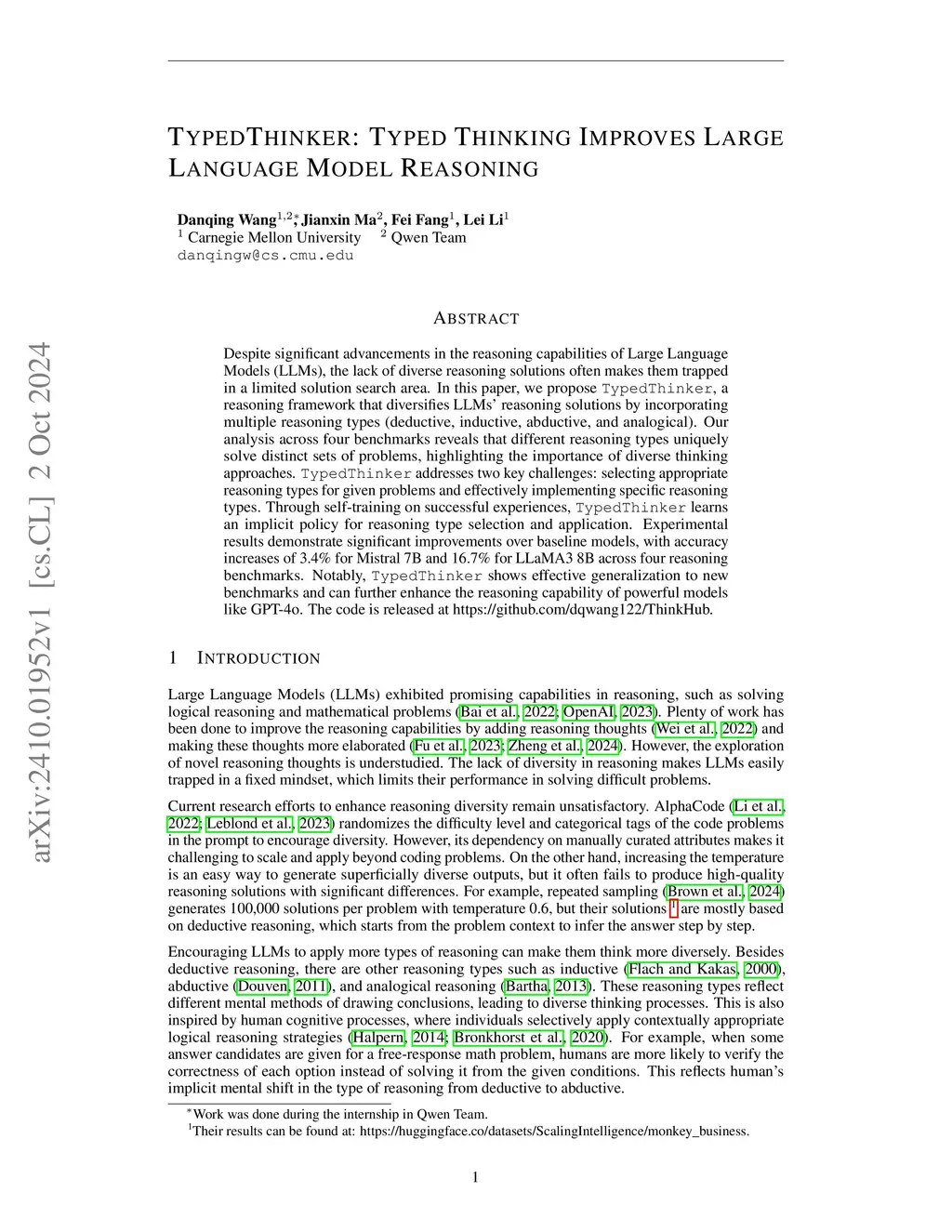 arXiv:2410.01952v1 [cs.CL] 2 Oct 2024

TYPEDTHINKER: TYPED THINKING IMPROVES LARGE LANGUAGE MODEL REASONING

Danqing Wang$^{1,2*}$, Jianxin Ma$^{2}$, Fei Fang$^{1}$, Lei Li$^{1}$
$^{1}$ Carnegie Mellon University $^{2}$ Qwen Team
danqingw@cs.cmu.edu

ABSTRACT

Despite significant advancements in the reasoning capabilities of Large Language Models (LLMs), the lack of diverse reasoning solutions often makes them trapped in a limited solution search area. In this paper, we propose TypedThinker, a reasoning framework that diversifies LLMs' reasoning solutions by incorporating multiple reasoning types (deductive, inductive, abductive, and analogical). Our analysis across four benchmarks reveals that different reasoning types uniquely solve distinct sets of problems, highlighting the importance of diverse thinking approaches. TypedThinker addresses two key challenges: selecting appropriate reasoning types for given problems and effectively implementing specific reasoning types. Through self-training on successful experiences, TypedThinker learns an implicit policy for reasoning type selection and application. Experimental results demonstrate significant improvements over baseline models, with accuracy increases of 3.4% for Mistral 7B and 16.7% for LLaMA3 8B across four reasoning benchmarks. Notably, TypedThinker shows effective generalization to new benchmarks and can further enhance the reasoning capability of powerful models like GPT-4o. The code is released at https://github.com/dqwang122/ThinkHub.

1 INTRODUCTION

Large Language Models (LLMs) exhibited promising capabilities in reasoning, such as solving logical reasoning and mathematical problems (Bai et al., 2022; OpenAI, 2023). Plenty of work has been done to improve the reasoning capabilities by adding reasoning thoughts (Wei et al., 2022) and making these thoughts more elaborated (Fu et al., 2023; Zheng et al., 2024). However, the exploration of novel reasoning thoughts is understudied. The lack of diversity in reasoning makes LLMs easily trapped in a fixed mindset, which limits their performance in solving difficult problems.

Current research efforts to enhance reasoning diversity remain unsatisfactory. AlphaCode (Li et al., 2022; Leblond et al., 2023) randomizes the difficulty level and categorical tags of the code problems in the prompt to encourage diversity. However, its dependency on manually curated attributes makes it challenging to scale and apply beyond coding problems. On the other hand, increasing the temperature is an easy way to generate superficially diverse outputs, but it often fails to produce high-quality reasoning solutions with significant differences. For example, repeated sampling (Brown et al., 2024) generates 100,000 solutions per problem with temperature 0.6, but their solutions $^{1}$ are mostly based on deductive reasoning, which starts from the problem context to infer the answer step by step.

Encouraging LLMs to apply more types of reasoning can make them think more diversely. Besides deductive reasoning, there are other reasoning types such as inductive (Flach and Kakas, 2000), abductive (Douven, 2011), and analogical reasoning (Bartha, 2013). These reasoning types reflect different mental methods of drawing conclusions, leading to diverse thinking processes. This is also inspired by human cognitive processes, where individuals selectively apply contextually appropriate logical reasoning strategies (Halpern, 2014; Bronkhorst et al., 2020). For example, when some answer candidates are given for a free-response math problem, humans are more likely to verify the correctness of each option instead of solving it from the given conditions. This reflects human's implicit mental shift in the type of reasoning from deductive to abductive.

$^{*}$Work was done during the internship in Qwen Team.
$^{1}$Their results can be found at: https://huggingface.co/datasets/ScalingIntelligence/monkey_business.

1